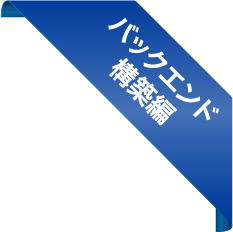 バックエンド
構築編